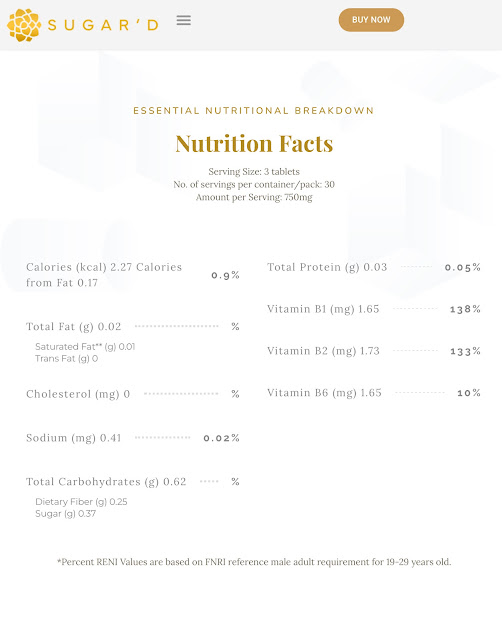 SUGAR'D

BUY NOW

ESSENTIAL NUTRITIONAL BREAKDOWN

Nutrition Facts

Serving Size: 3 tablets
No. of servings per container/pack: 30
Amount per Serving: 750mg

Calories (kcal) 2.27 Calories from Fat 0.17 0.9%

Total Fat (g) 0.02 %

Saturated Fat** (g) 0.01
Trans Fat (g) 0

Cholesterol (mg) 0 %

Sodium (mg) 0.41 0.02%

Total Carbohydrates (g) 0.62 %

Dietary Fiber (g) 0.25
Sugar (g) 0.37

Total Protein (g) 0.03 0.05%

Vitamin B1 (mg) 1.65 138%

Vitamin B2 (mg) 1.73 133%

Vitamin B6 (mg) 1.65 10%

*Percent RENI Values are based on FNRI reference male adult requirement for 19-29 years old.